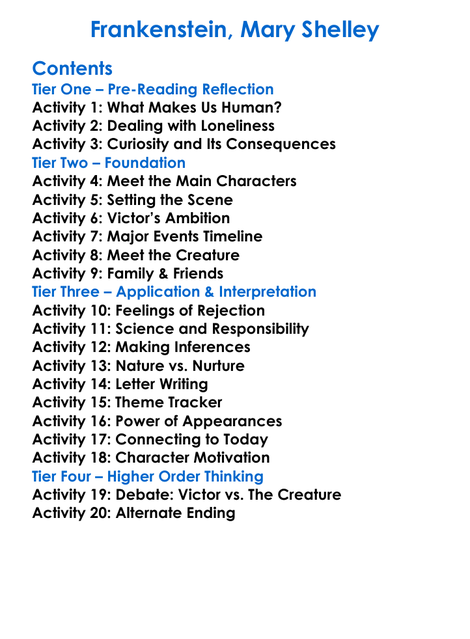 Frankenstein, Mary Shelley

Contents
Tier One – Pre-Reading Reflection
Activity 1: What Makes Us Human?
Activity 2: Dealing with Loneliness
Activity 3: Curiosity and Its Consequences
Tier Two – Foundation
Activity 4: Meet the Main Characters
Activity 5: Setting the Scene
Activity 6: Victor's Ambition
Activity 7: Major Events Timeline
Activity 8: Meet the Creature
Activity 9: Family & Friends
Tier Three – Application & Interpretation
Activity 10: Feelings of Rejection
Activity 11: Science and Responsibility
Activity 12: Making Inferences
Activity 13: Nature vs. Nurture
Activity 14: Letter Writing
Activity 15: Theme Tracker
Activity 16: Power of Appearances
Activity 17: Connecting to Today
Activity 18: Character Motivation
Tier Four – Higher Order Thinking
Activity 19: Debate: Victor vs. The Creature
Activity 20: Alternate Ending